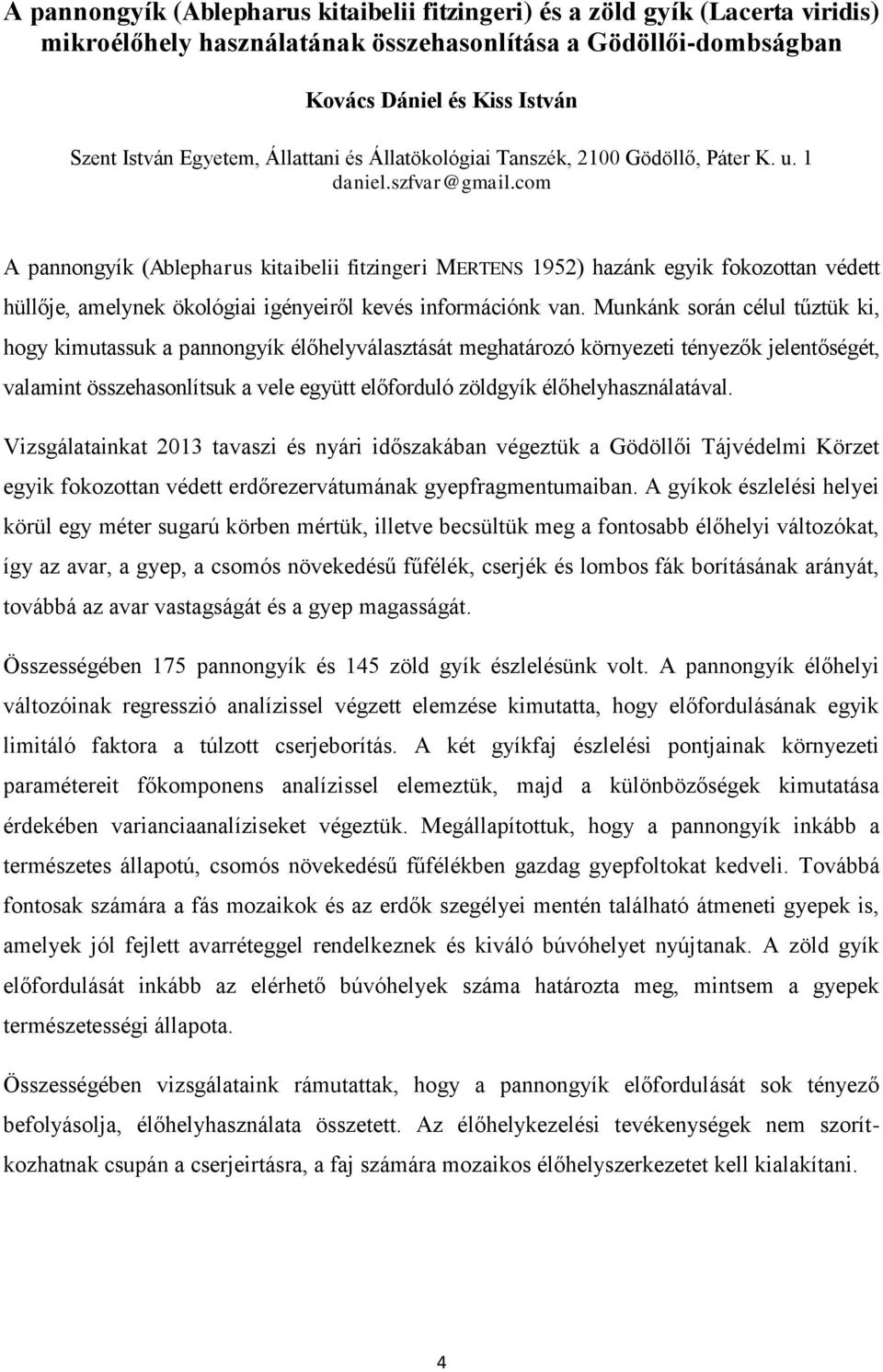 A pannongyík (Ablepharus kitaibelii fitzingeri) és a zöld gyík (Lacerta viridis) mikroélőhely használatának összehasonlítása a Gödöllői-dombságban

Kovács Dániel és Kiss István

Szent István Egyetem, Állattani és Állatökológiai Tanszék, 2100 Gödöllő, Páter K. u. 1
daniel.szfvar@gmail.com

A pannongyík (Ablepharus kitaibelii fitzingeri MERTENS 1952) hazánk egyik fokozottan védett hüllője, amelynek ökológiai igényeiről kevés információnk van. Munkánk során célul tűztük ki, hogy kimutassuk a pannongyík élőhelyválasztását meghatározó környezeti tényezők jelentőségét, valamint összehasonlítsuk a vele együtt előforduló zöldgyík élőhelyhasználatával.

Vizsgálatainkat 2013 tavaszi és nyári időszakában végeztük a Gödöllői Tájvédelmi Körzet egyik fokozottan védett erdőrezervátumának gyepfragmentumaiban. A gyíkok észlelési helyei körül egy méter sugarú körben mértük, illetve becsültük meg a fontosabb élőhelyi változókat, így az avar, a gyep, a csomós növekedésű fűfélék, cserjék és lombos fák borításának arányát, továbbá az avar vastagságát és a gyep magasságát.

Összességében 175 pannongyík és 145 zöld gyík észlelésünk volt. A pannongyík élőhelyi változóinak regresszió analízissel végzett elemzése kimutatta, hogy előfordulásának egyik limitáló faktora a túlzott cserjeborítás. A két gyíkfaj észlelési pontjainak környezeti paramétereit főkomponens analízissel elemeztük, majd a különbözőségek kimutatása érdekében varianciaanalíziseket végeztük. Megállapítottuk, hogy a pannongyík inkább a természetes állapotú, csomós növekedésű fűfélékben gazdag gyepfoltokat kedveli. Továbbá fontosak számára a fás mozaikok és az erdők szegélyei mentén található átmeneti gyepek is, amelyek jól fejlett avarréteggel rendelkeznek és kiváló búvóhelyet nyújtanak. A zöld gyík előfordulását inkább az elérhető búvóhelyek száma határozta meg, mintsem a gyepek természetességi állapota.

Összességében vizsgálataink rámutattak, hogy a pannongyík előfordulását sok tényező befolyásolja, élőhelyhasználata összetett. Az élőhelykezelési tevékenységek nem szorítkozhatnak csupán a cserjeirtásra, a faj számára mozaikos élőhelyszerkezetet kell kialakítani.

4